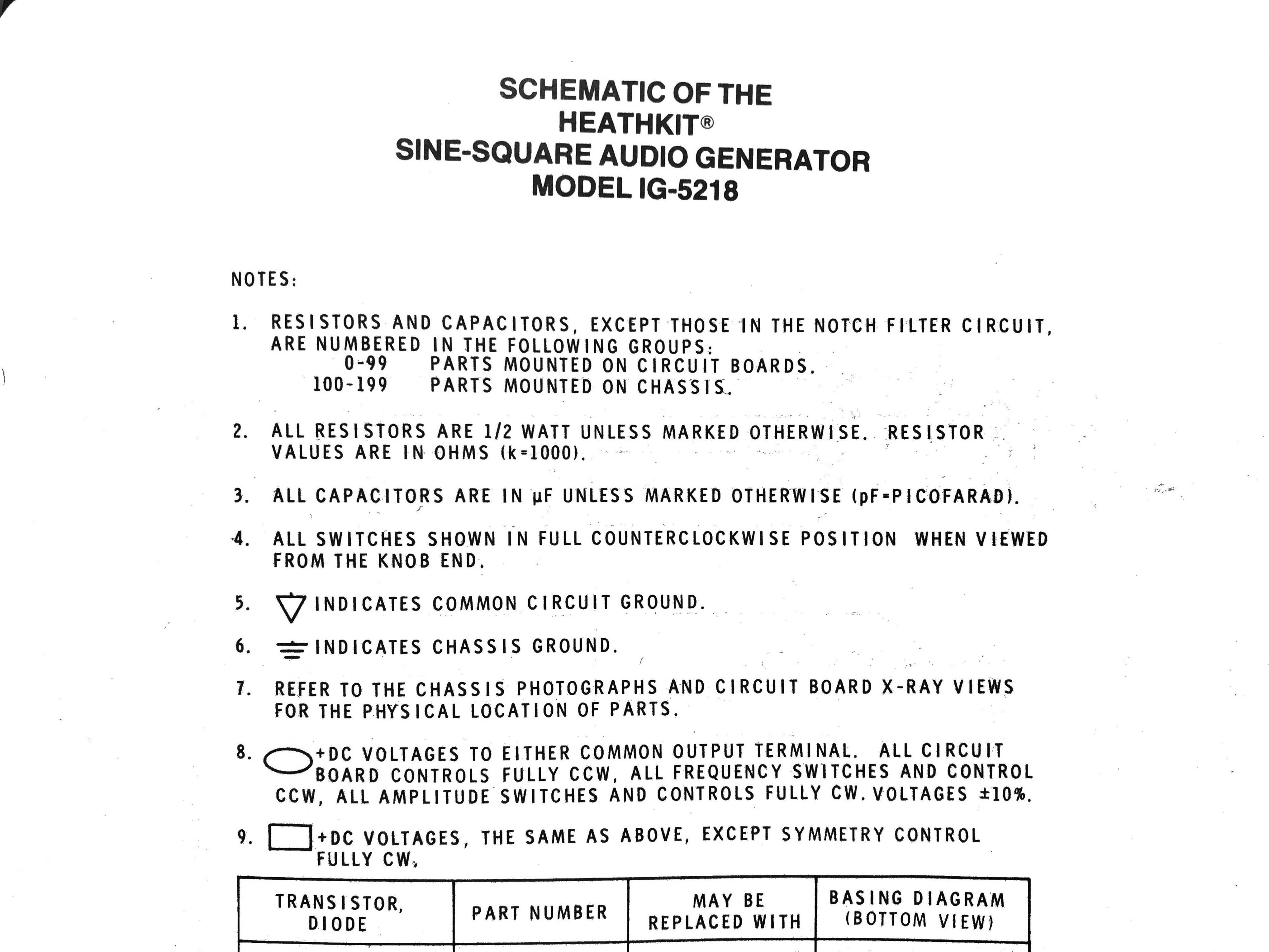 SCHEMATIC OF THE
HEATHKIT®
SINE-SQUARE AUDIO GENERATOR
MODEL IG-5218

NOTES:

1. RESISTORS AND CAPACITORS, EXCEPT THOSE IN THE NOTCH FILTER CIRCUIT, ARE NUMBERED IN THE FOLLOWING GROUPS:
0-99 PARTS MOUNTED ON CIRCUIT BOARDS.
100-199 PARTS MOUNTED ON CHASSIS.

2. ALL RESISTORS ARE 1/2 WATT UNLESS MARKED OTHERWISE. RESISTOR VALUES ARE IN OHMS (k=1000).

3. ALL CAPACITORS ARE IN μF UNLESS MARKED OTHERWISE (pF=PICOFARAD).

4. ALL SWITCHES SHOWN IN FULL COUNTERCLOCKWISE POSITION WHEN VIEWED FROM THE KNOB END.

5. INDICATES COMMON CIRCUIT GROUND.

6. INDICATES CHASSIS GROUND.

7. REFER TO THE CHASSIS PHOTOGRAPHS AND CIRCUIT BOARD X-RAY VIEWS FOR THE PHYSICAL LOCATION OF PARTS.

8. +DC VOLTAGES TO EITHER COMMON OUTPUT TERMINAL. ALL CIRCUIT BOARD CONTROLS FULLY CCW, ALL FREQUENCY SWITCHES AND CONTROL CCW, ALL AMPLITUDE SWITCHES AND CONTROLS FULLY CW. VOLTAGES ±10%.

9. +DC VOLTAGES, THE SAME AS ABOVE, EXCEPT SYMMETRY CONTROL FULLY CW.

| TRANSISTOR, DIODE | PART NUMBER | MAY BE REPLACED WITH | BASING DIAGRAM (BOTTOM VIEW) |
|---|---|---|---|